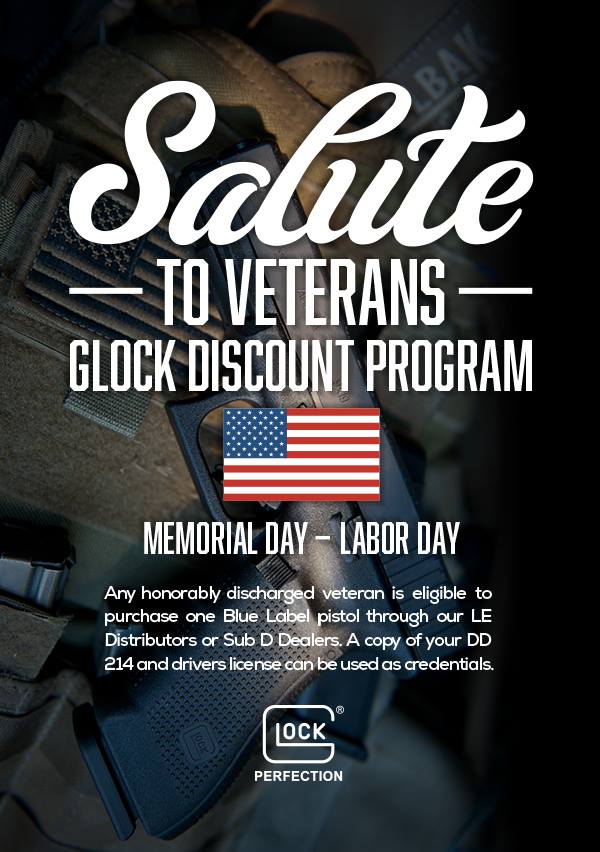 Salute

TO VETERANS

GLOCK DISCOUNT PROGRAM

MEMORIAL DAY - LABOR DAY

Any honorably discharged veteran is eligible to purchase one Blue Label pistol through our LE Distributors or Sub D Dealers. A copy of your DD 214 and drivers license can be used as credentials.

GLOCK®
PERFECTION